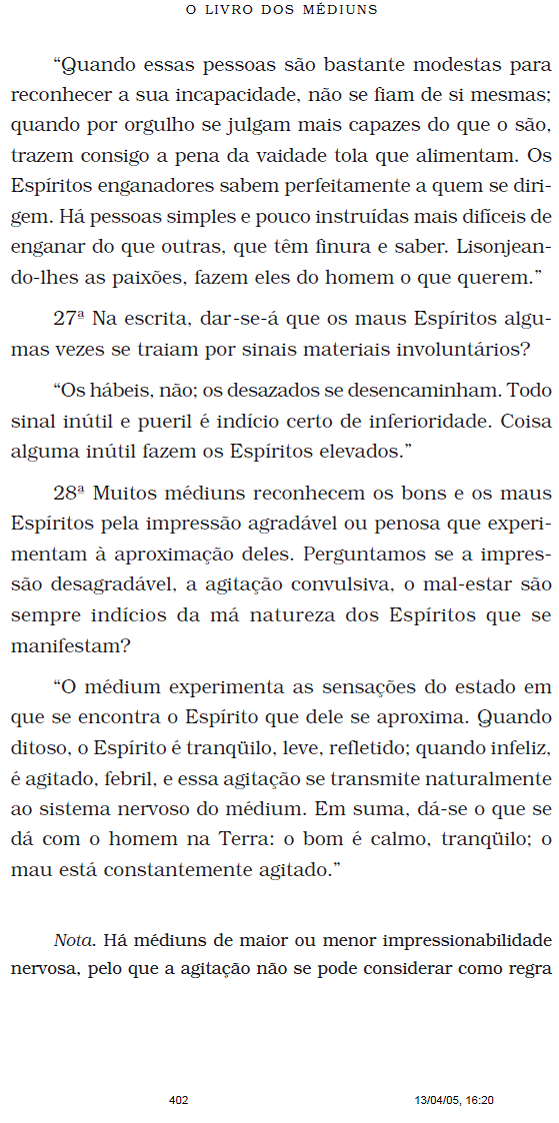 O LIVRO DOS MÉDIUNS

“Quando essas pessoas são bastante modestas para reconhecer a sua incapacidade, não se fiam de si mesmas; quando por orgulho se julgam mais capazes do que o são, trazem consigo a pena da vaidade tola que alimentam. Os Espíritos enganadores sabem perfeitamente a quem se dirigem. Há pessoas simples e pouco instruídas mais difíceis de enganar do que outras, que têm finura e saber. Lisonjeando-lhes as paixões, fazem eles do homem o que querem.”

27ª Na escrita, dar-se-á que os maus Espíritos algumas vezes se traiam por sinais materiais involuntários?

“Os hábeis, não; os desazados se desencaminham. Todo sinal inútil e pueril é indício certo de inferioridade. Coisa alguma inútil fazem os Espíritos elevados.”

28ª Muitos médiuns reconhecem os bons e os maus Espíritos pela impressão agradável ou penosa que experimentam à aproximação deles. Perguntamos se a impressão desagradável, a agitação convulsiva, o mal-estar são sempre indícios da má natureza dos Espíritos que se manifestam?

“O médium experimenta as sensações do estado em que se encontra o Espírito que dele se aproxima. Quando ditoso, o Espírito é tranqüilo, leve, refletido; quando infeliz, é agitado, febril, e essa agitação se transmite naturalmente ao sistema nervoso do médium. Em suma, dá-se o que se dá com o homem na Terra: o bom é calmo, tranqüilo; o mau está constantemente agitado.”

Nota. Há médiuns de maior ou menor impressionabilidade nervosa, pelo que a agitação não se pode considerar como regra

402

13/04/05, 16:20